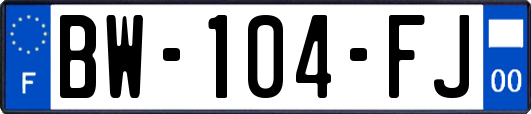 F
BW-104-FJ
00